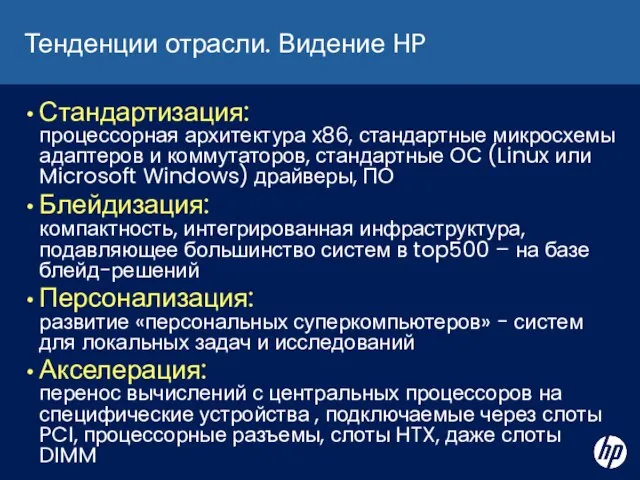 Тенденции отрасли. Видение HP

• Стандартизация:
процессорная архитектура x86, стандартные микросхемы адаптеров и коммутаторов, стандартные ОС (Linux или Microsoft Windows) драйверы, ПО

• Блейдизация:
компактность, интегрированная инфраструктура, подавляющее большинство систем в top500 – на базе блейд-решений

• Персонализация:
развитие «персональных суперкомпьютеров» - систем для локальных задач и исследований

• Акселерация:
перенос вычислений с центральных процессоров на специфические устройства , подключаемые через слоты PCI, процессорные разъемы, слоты HTX, даже слоты DIMM

hp